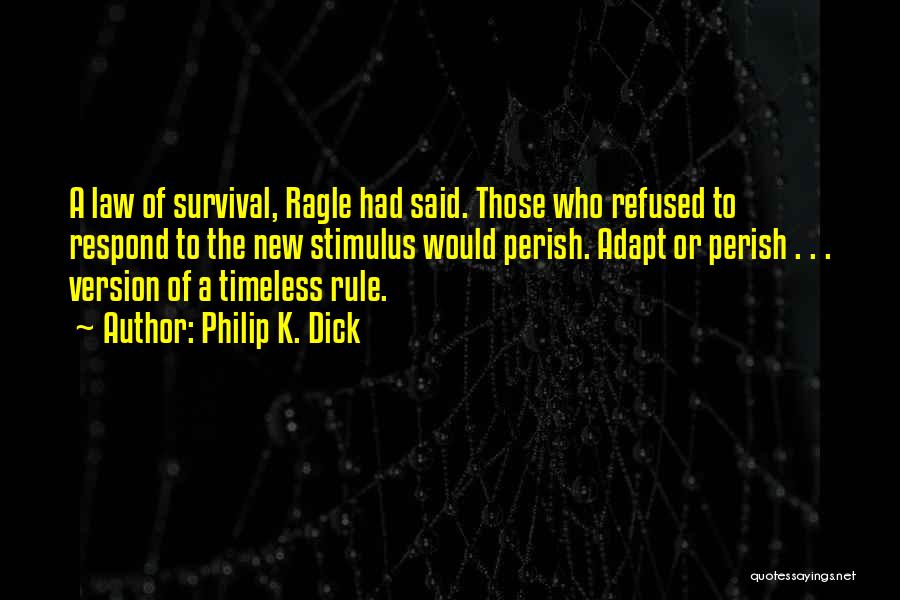 A law of survival, Ragle had said. Those who refused to respond to the new stimulus would perish. Adapt or perish . . . version of a timeless rule.
~ Author: Philip K. Dick

quotessayings.net